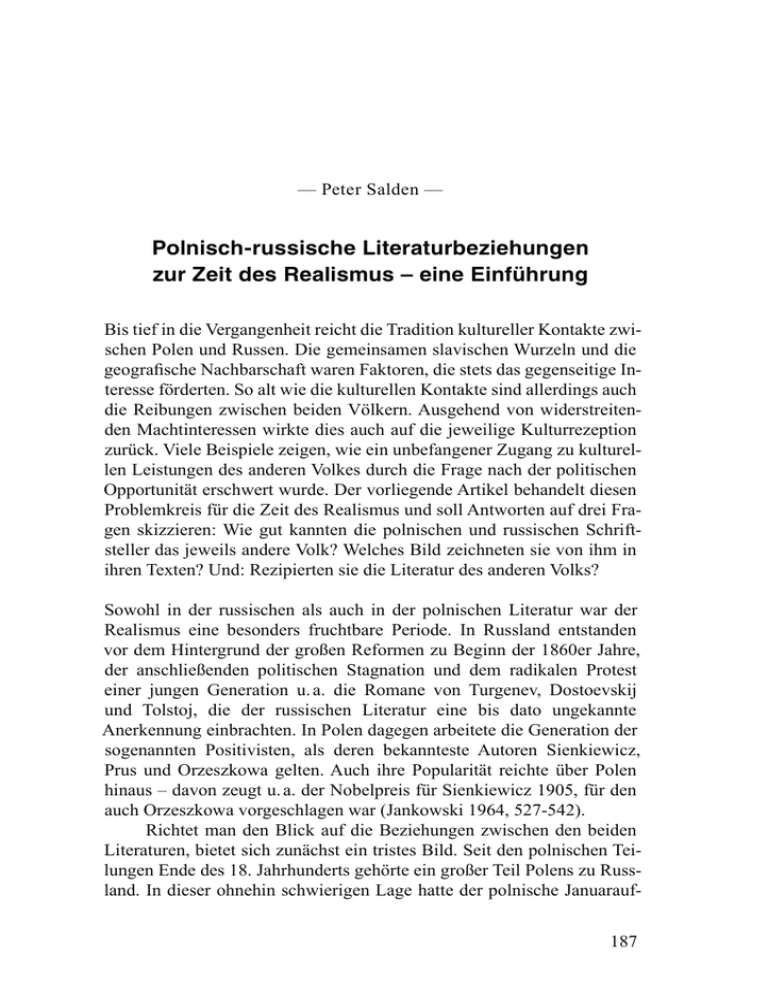 — Peter Salden —

Polnisch-russische Literaturbeziehungen zur Zeit des Realismus – eine Einführung

Bis tief in die Vergangenheit reicht die Tradition kultureller Kontakte zwischen Polen und Russen. Die gemeinsamen slavischen Wurzeln und die geografische Nachbarschaft waren Faktoren, die stets das gegenseitige Interesse förderten. So alt wie die kulturellen Kontakte sind allerdings auch die Reibungen zwischen beiden Völkern. Ausgehend von widerstreitenden Machtinteressen wirkte dies auch auf die jeweilige Kulturrezeption zurück. Viele Beispiele zeigen, wie ein unbefangener Zugang zu kulturellen Leistungen des anderen Volkes durch die Frage nach der politischen Opportunität erschwert wurde. Der vorliegende Artikel behandelt diesen Problemkreis für die Zeit des Realismus und soll Antworten auf drei Fragen skizzieren: Wie gut kannten die polnischen und russischen Schriftsteller das jeweils andere Volk? Welches Bild zeichneten sie von ihm in ihren Texten? Und: Rezipierten sie die Literatur des anderen Volks?

Sowohl in der russischen als auch in der polnischen Literatur war der Realismus eine besonders fruchtbare Periode. In Russland entstanden vor dem Hintergrund der großen Reformen zu Beginn der 1860er Jahre, der anschließenden politischen Stagnation und dem radikalen Protest einer jungen Generation u. a. die Romane von Turgenev, Dostoevskij und Tolstoj, die der russischen Literatur eine bis dato ungekannte Anerkennung einbrachten. In Polen dagegen arbeitete die Generation der sogenannten Positivisten, als deren bekannteste Autoren Sienkiewicz, Prus und Orzeszkowa gelten. Auch ihre Popularität reichte über Polen hinaus – davon zeugt u. a. der Nobelpreis für Sienkiewicz 1905, für den auch Orzeszkowa vorgeschlagen war (Jankowski 1964, 527-542).

Richtet man den Blick auf die Beziehungen zwischen den beiden Literaturen, bietet sich zunächst ein tristes Bild. Seit den polnischen Teilungen Ende des 18. Jahrhunderts gehörte ein großer Teil Polens zu Russland. In dieser ohnehin schwierigen Lage hatte der polnische Januarauf-

187